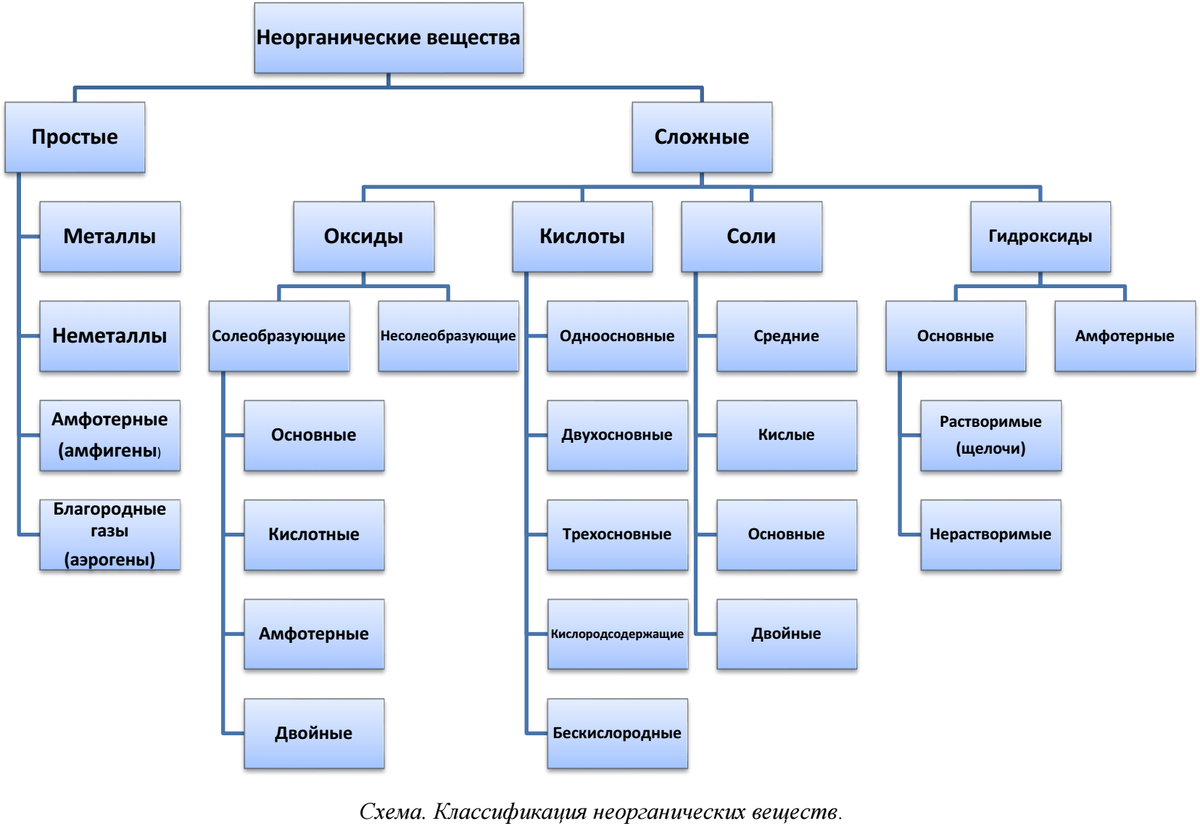 Неорганические вещества

Простые

Металлы

Неметаллы

Амфотерные (амфигены)

Благородные газы (аэрогены)

Сложные

Оксиды

Солеобразующие

Основные

Кислотные

Амфотерные

Двойные

Несолеобразующие

Кислоты

Одноосновные

Двухосновные

Трехосновные

Кислородсодержащие

Бескислородные

Соли

Средние

Кислые

Основные

Двойные

Гидроксиды

Основные

Растворимые (щелочи)

Нерастворимые

Амфотерные

Схема. Классификация неорганических веществ.